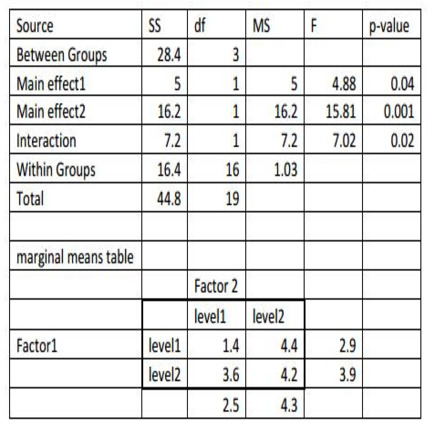 | Source | SS | df | MS | F | p-value |
|---|---|---|---|---|---|
| Between Groups | 28.4 | 3 | | | |
| Main effect1 | 5 | 1 | 5 | 4.88 | 0.04 |
| Main effect2 | 16.2 | 1 | 16.2 | 15.81 | 0.001 |
| Interaction | 7.2 | 1 | 7.2 | 7.02 | 0.02 |
| Within Groups | 16.4 | 16 | 1.03 | | |
| Total | 44.8 | 19 | | | |
| | | | | | |
| marginal means table | | | | | |
| | | Factor 2 | | | |
| | | level1 | level2 | | |
| Factor1 | level1 | 1.4 | 4.4 | 2.9 | |
| | level2 | 3.6 | 4.2 | 3.9 | |
| | | 2.5 | 4.3 | | |